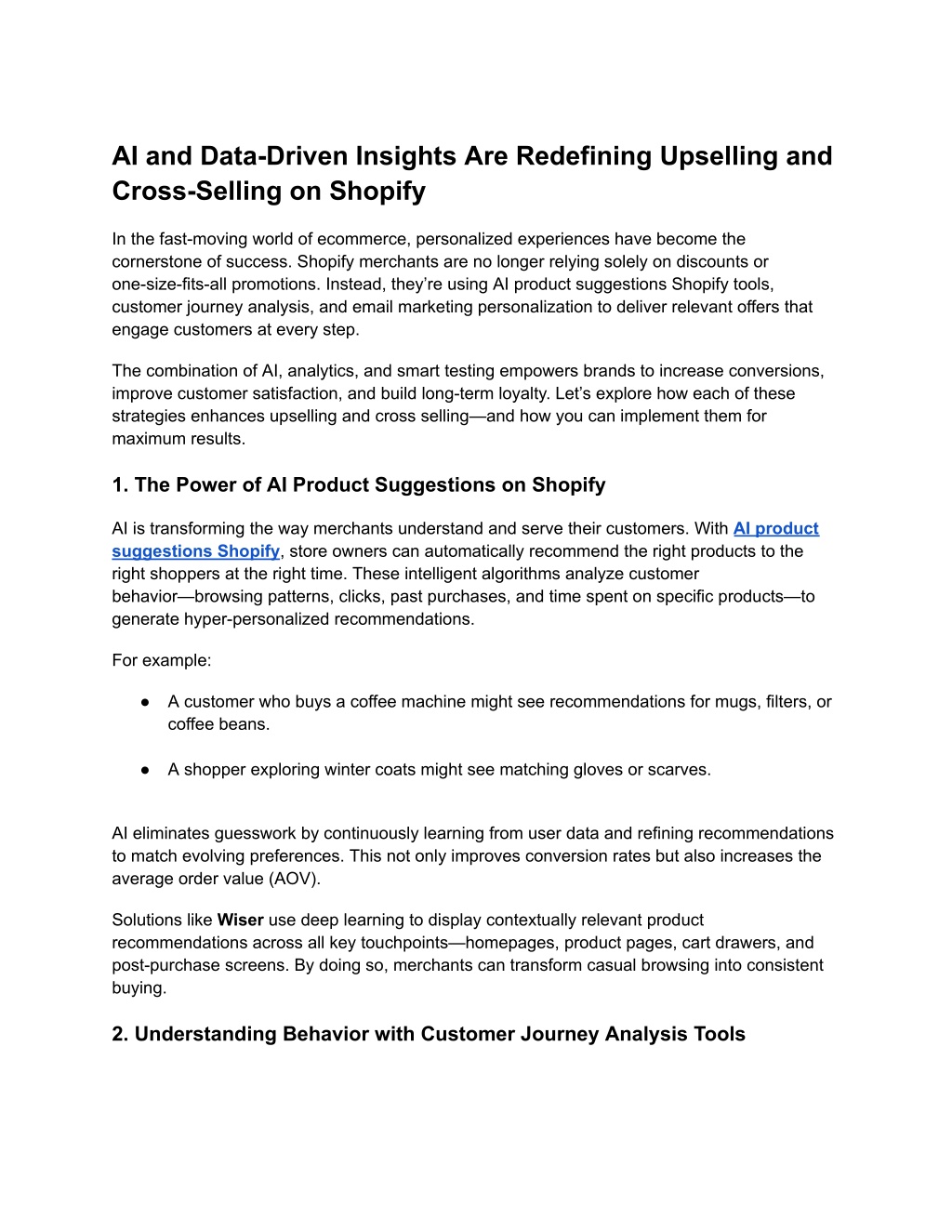 AI and Data-Driven Insights Are Redefining Upselling and Cross-Selling on Shopify

In the fast-moving world of ecommerce, personalized experiences have become the cornerstone of success. Shopify merchants are no longer relying solely on discounts or one-size-fits-all promotions. Instead, they're using AI product suggestions Shopify tools, customer journey analysis, and email marketing personalization to deliver relevant offers that engage customers at every step.

The combination of AI, analytics, and smart testing empowers brands to increase conversions, improve customer satisfaction, and build long-term loyalty. Let's explore how each of these strategies enhances upselling and cross selling—and how you can implement them for maximum results.

1. The Power of AI Product Suggestions on Shopify

AI is transforming the way merchants understand and serve their customers. With AI product suggestions Shopify, store owners can automatically recommend the right products to the right shoppers at the right time. These intelligent algorithms analyze customer behavior—browsing patterns, clicks, past purchases, and time spent on specific products—to generate hyper-personalized recommendations.

For example:

● A customer who buys a coffee machine might see recommendations for mugs, filters, or coffee beans.

● A shopper exploring winter coats might see matching gloves or scarves.

AI eliminates guesswork by continuously learning from user data and refining recommendations to match evolving preferences. This not only improves conversion rates but also increases the average order value (AOV).

Solutions like Wiser use deep learning to display contextually relevant product recommendations across all key touchpoints—homepages, product pages, cart drawers, and post-purchase screens. By doing so, merchants can transform casual browsing into consistent buying.

2. Understanding Behavior with Customer Journey Analysis Tools